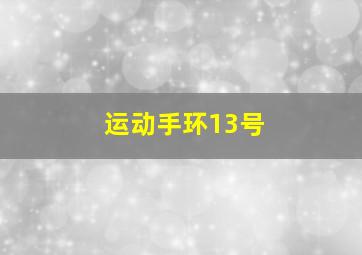 运动手环13号